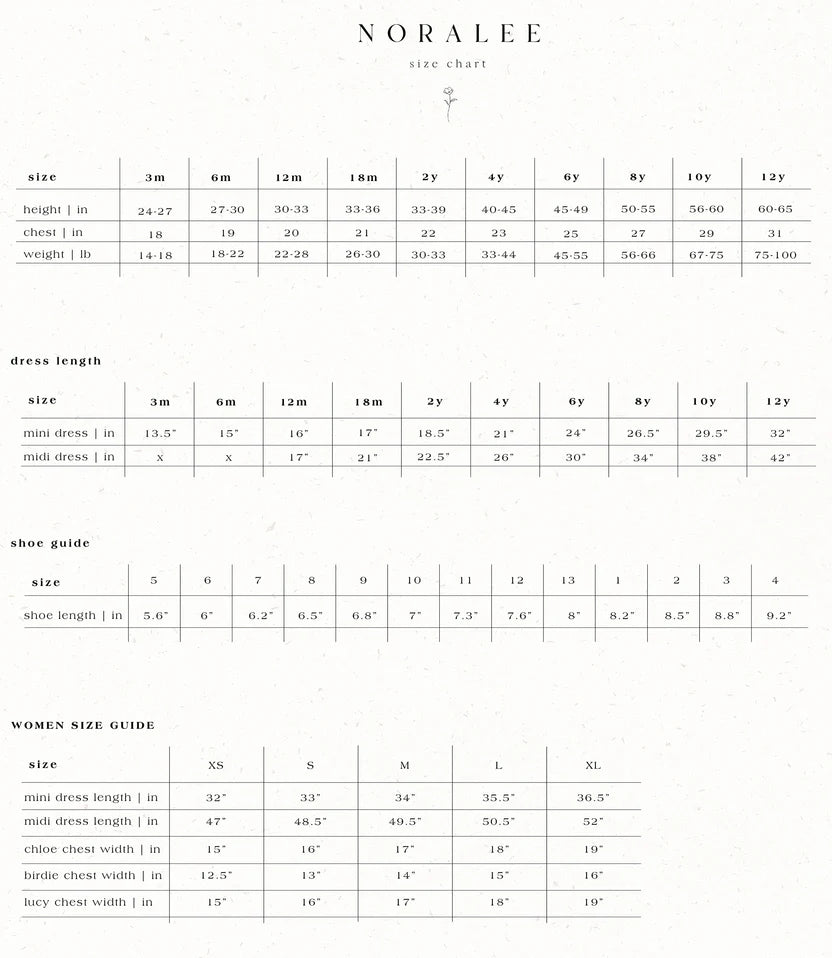 NORALEE

size chart

| size | 3m | 6m | 12m | 18m | 2y | 4y | 6y | 8y | 10y | 12y |
|---|---|---|---|---|---|---|---|---|---|---|
| height \| in | 24-27 | 27-30 | 30-33 | 33-36 | 33-39 | 40-45 | 45-49 | 50-55 | 56-60 | 60-65 |
| chest \| in | 18 | 19 | 20 | 21 | 22 | 23 | 25 | 27 | 29 | 31 |
| weight \| lb | 14-18 | 18-22 | 22-28 | 26-30 | 30-33 | 33-44 | 45-55 | 56-66 | 67-75 | 75-100 |

dress length

| size | 3m | 6m | 12m | 18m | 2y | 4y | 6y | 8y | 10y | 12y |
|---|---|---|---|---|---|---|---|---|---|---|
| mini dress \| in | 13.5" | 15" | 16" | 17" | 18.5" | 21" | 24" | 26.5" | 29.5" | 32" |
| midi dress \| in | x | x | 17" | 21" | 22.5" | 26" | 30" | 34" | 38" | 42" |

shoe guide

| size | 5 | 6 | 7 | 8 | 9 | 10 | 11 | 12 | 13 | 1 | 2 | 3 | 4 |
|---|---|---|---|---|---|---|---|---|---|---|---|---|---|
| shoe length \| in | 5.6" | 6" | 6.2" | 6.5" | 6.8" | 7" | 7.3" | 7.6" | 8" | 8.2" | 8.5" | 8.8" | 9.2" |

WOMEN SIZE GUIDE

| size | XS | S | M | L | XL |
|---|---|---|---|---|---|
| mini dress length \| in | 32" | 33" | 34" | 35.5" | 36.5" |
| midi dress length \| in | 47" | 48.5" | 49.5" | 50.5" | 52" |
| chloe chest width \| in | 15" | 16" | 17" | 18" | 19" |
| birdie chest width \| in | 12.5" | 13" | 14" | 15" | 16" |
| lucy chest width \| in | 15" | 16" | 17" | 18" | 19" |